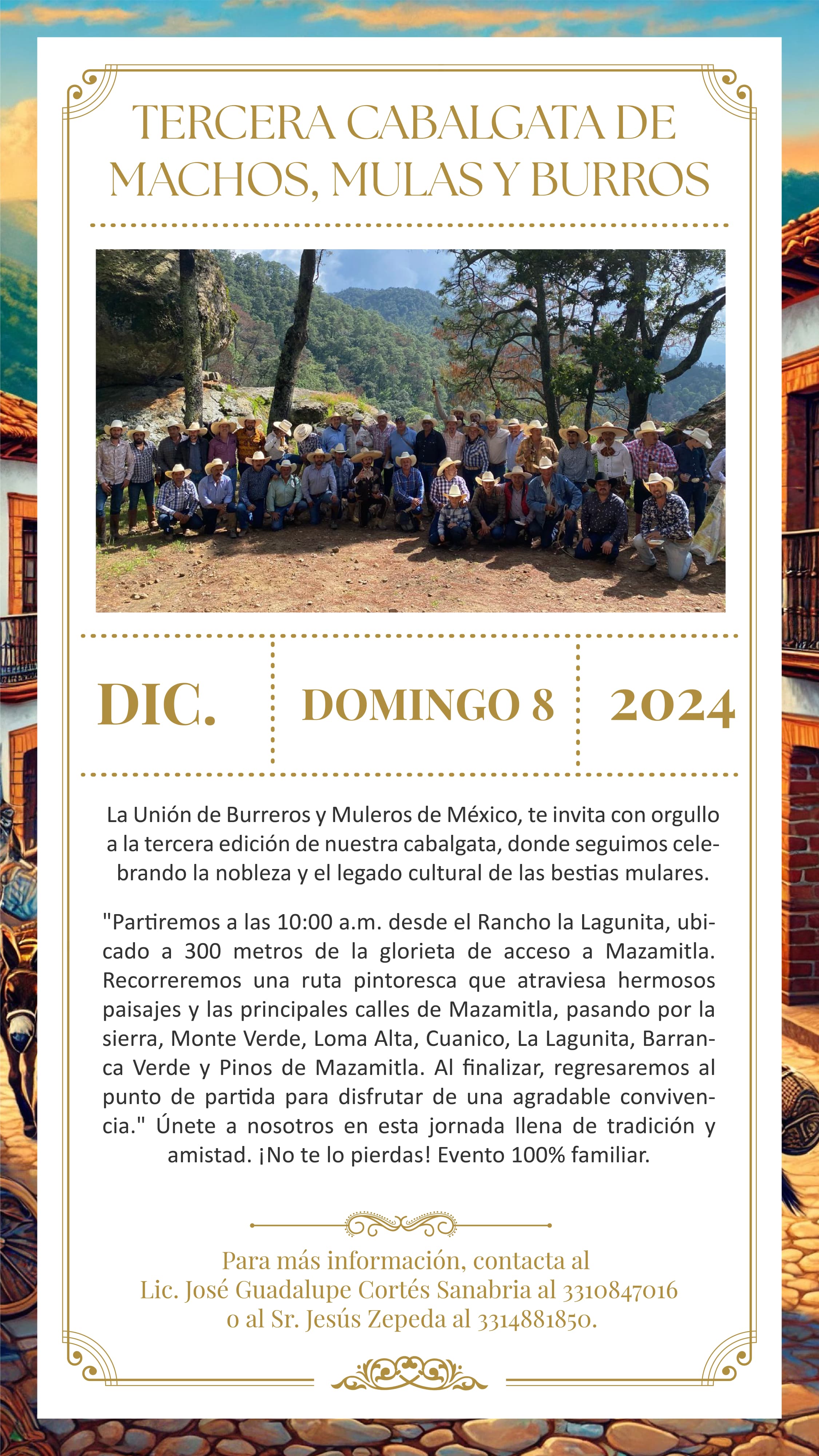 TERCERA CABALGATA DE MACHOS, MULAS Y BURROS

DIC.

DOMINGO 8

2024

La Unión de Burreros y Muleros de México, te invita con orgullo a la tercera edición de nuestra cabalgata, donde seguimos celebrando la nobleza y el legado cultural de las bestias mulares.

"Partiremos a las 10:00 a.m. desde el Rancho la Lagunita, ubicado a 300 metros de la glorieta de acceso a Mazamitla. Recorreremos una ruta pintoresca que atraviesa hermosos paisajes y las principales calles de Mazamitla, pasando por la sierra, Monte Verde, Loma Alta, Cuanico, La Lagunita, Barranca Verde y Pinos de Mazamitla. Al finalizar, regresaremos al punto de partida para disfrutar de una agradable convivencia." Únete a nosotros en esta jornada llena de tradición y amistad. ¡No te lo pierdas! Evento 100% familiar.

Para más información, contacta al Lic. José Guadalupe Cortés Sanabria al 3310847016 o al Sr. Jesús Zepeda al 3314881850.